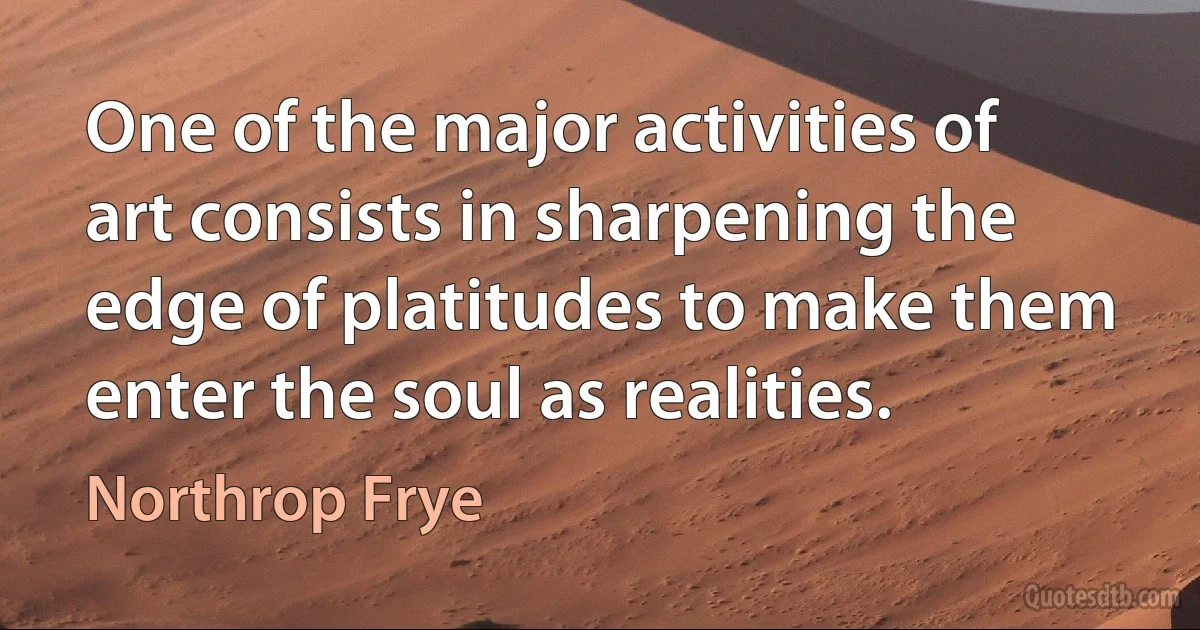 One of the major activities of art consists in sharpening the edge of platitudes to make them enter the soul as realities.

Northrop Frye

Quotesdtb.com